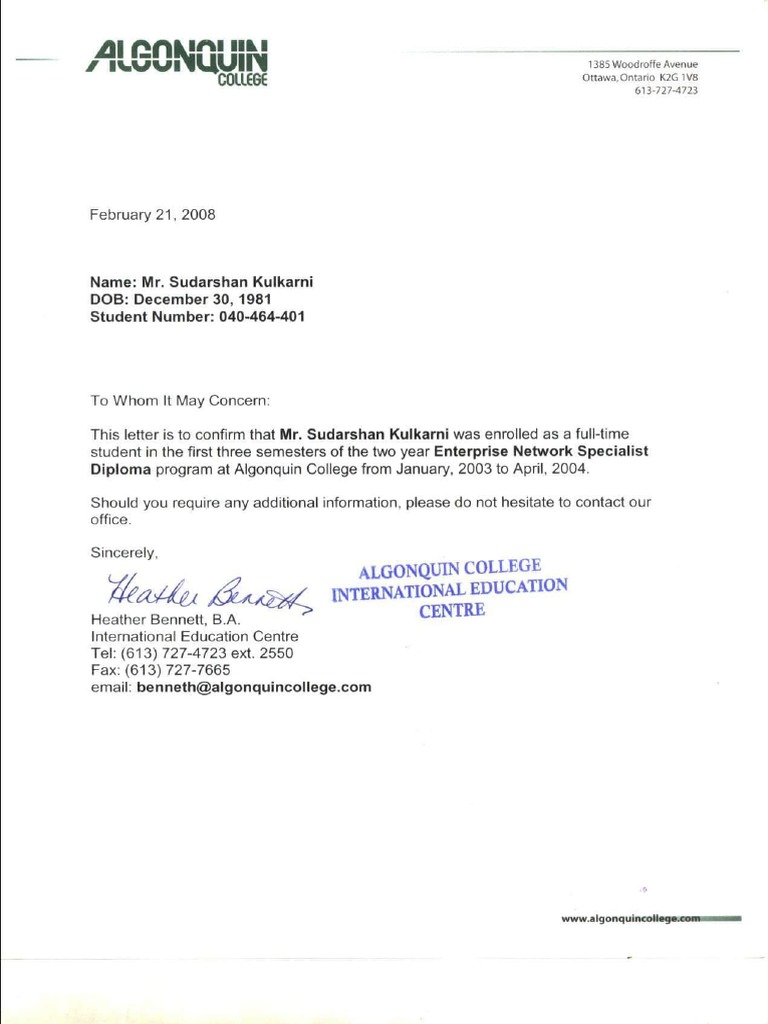 ALGONQUIN COLLEGE

1385 Woodroffe Avenue
Ottawa, Ontario K2G 1V8
613-727-4723

February 21, 2008

Name: Mr. Sudarshan Kulkarni
DOB: December 30, 1981
Student Number: 040-464-401

To Whom It May Concern:

This letter is to confirm that Mr. Sudarshan Kulkarni was enrolled as a full-time student in the first three semesters of the two year Enterprise Network Specialist Diploma program at Algonquin College from January, 2003 to April, 2004.

Should you require any additional information, please do not hesitate to contact our office.

Sincerely,

Heather Bennett

ALGONQUIN COLLEGE
INTERNATIONAL EDUCATION
CENTRE

Heather Bennett, B.A.
International Education Centre
Tel: (613) 727-4723 ext. 2550
Fax: (613) 727-7665
email: benneth@algonquincollege.com

www.algonquincollege.com